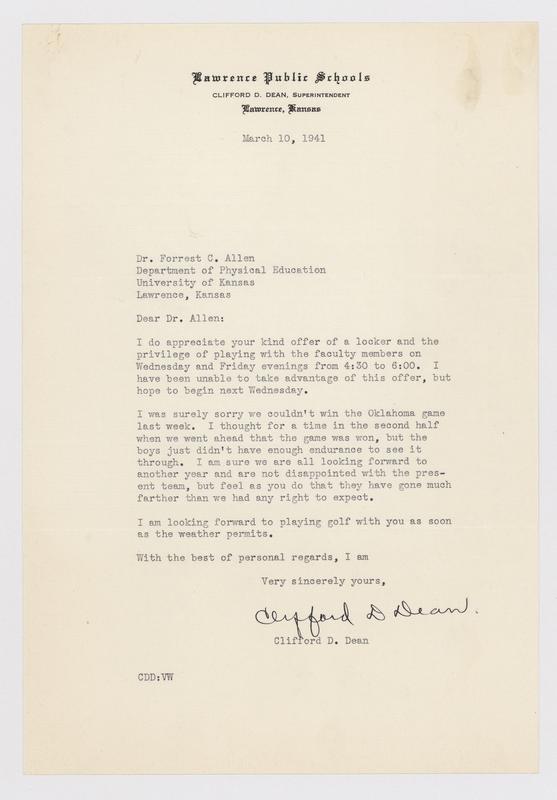 Lawrence Public Schools
CLIFFORD D. DEAN, SUPERINTENDENT
Lawrence, Kansas

March 10, 1941

Dr. Forrest C. Allen
Department of Physical Education
University of Kansas
Lawrence, Kansas

Dear Dr. Allen:

I do appreciate your kind offer of a locker and the privilege of playing with the faculty members on Wednesday and Friday evenings from 4:30 to 6:00. I have been unable to take advantage of this offer, but hope to begin next Wednesday.

I was surely sorry we couldn't win the Oklahoma game last week. I thought for a time in the second half when we went ahead that the game was won, but the boys just didn't have enough endurance to see it through. I am sure we are all looking forward to another year and are not disappointed with the present team, but feel as you do that they have gone much farther than we had any right to expect.

I am looking forward to playing golf with you as soon as the weather permits.

With the best of personal regards, I am

Very sincerely yours,

Clifford D Dean.

Clifford D. Dean

CDD:VW